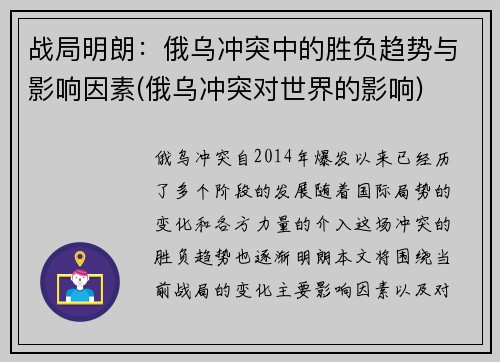 战局明朗：俄乌冲突中的胜负趋势与影响因素(俄乌冲突对世界的影响)

俄乌冲突自2014年爆发以来已经历了多个阶段的发展随着国际局势的变化和各方力量的介入这场冲突的胜负趋势也逐渐明朗本文将围绕当前战局的变化主要影响因素以及对